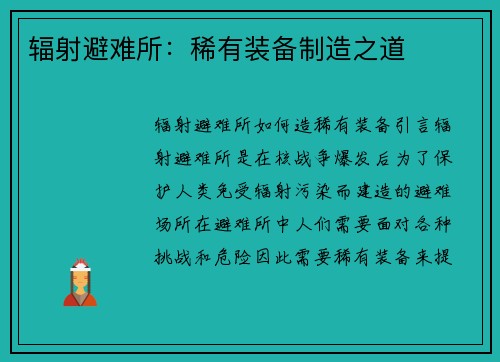 辐射避难所：稀有装备制造之道

辐射避难所如何造稀有装备引言辐射避难所是在核战争爆发后为了保护人类免受辐射污染而建造的避难场所在避难所中人们需要面对各种挑战和危险因此需要稀有装备来提